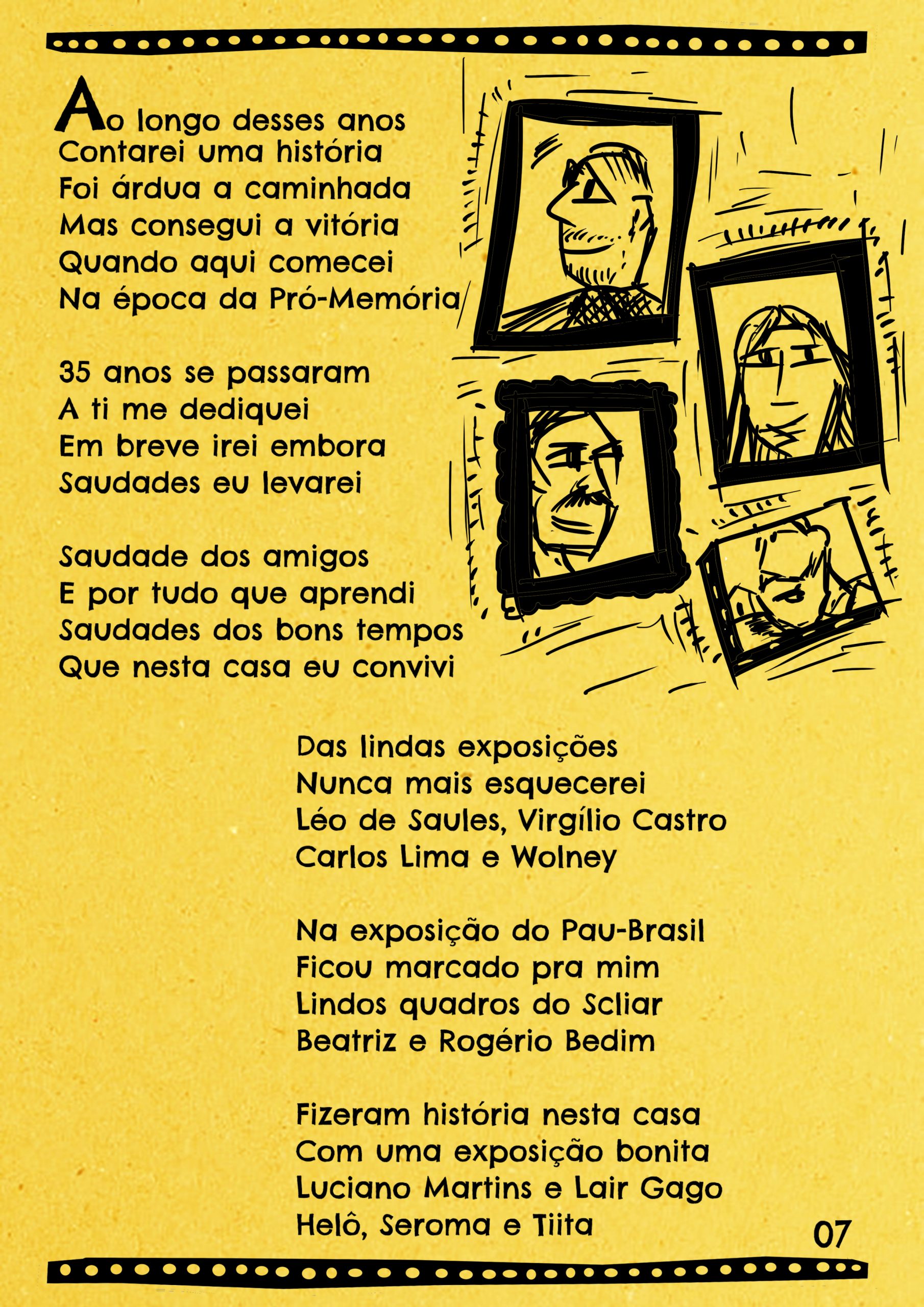 Ao longo desses anos
Contarei uma história
Foi árdua a caminhada
Mas consegui a vitória
Quando aqui comecei
Na época da Pró-Memória

35 anos se passaram
A ti me dediquei
Em breve irei embora
Saudades eu levarei

Saudade dos amigos
E por tudo que aprendi
Saudades dos bons tempos
Que nesta casa eu convivi

Das lindas exposições
Nunca mais esquecerei
Léo de Saules, Virgílio Castro
Carlos Lima e Wolney

Na exposição do Pau-Brasil
Ficou marcado pra mim
Lindos quadros do Scliar
Beatriz e Rogério Bedim

Fizeram história nesta casa
Com uma exposição bonita
Luciano Martins e Lair Gago
Helô, Seroma e Tiita

07